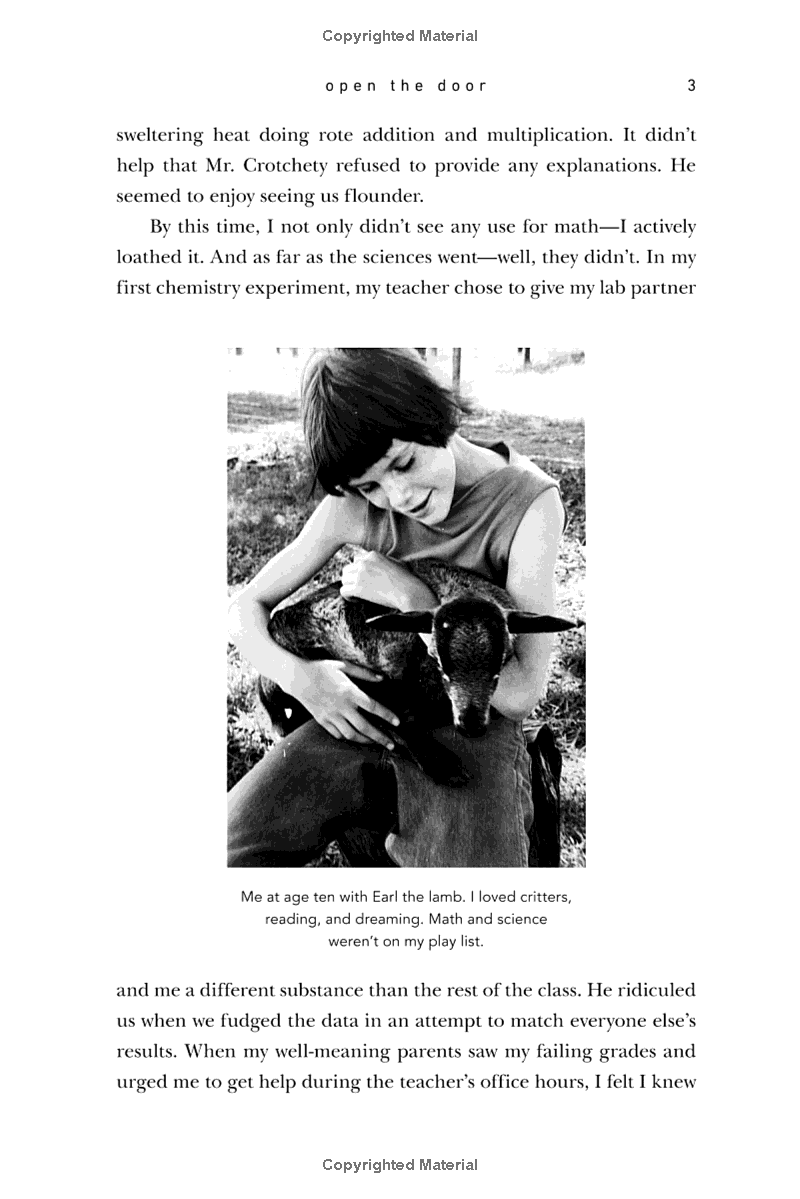 Copyrighted Material

open the door 3

sweltering heat doing rote addition and multiplication. It didn't help that Mr. Crotchety refused to provide any explanations. He seemed to enjoy seeing us flounder.

By this time, I not only didn't see any use for math—I actively loathed it. And as far as the sciences went—well, they didn't. In my first chemistry experiment, my teacher chose to give my lab partner

Me at age ten with Earl the lamb. I loved critters, reading, and dreaming. Math and science weren't on my play list.

and me a different substance than the rest of the class. He ridiculed us when we fudged the data in an attempt to match everyone else's results. When my well-meaning parents saw my failing grades and urged me to get help during the teacher's office hours, I felt I knew

Copyrighted Material